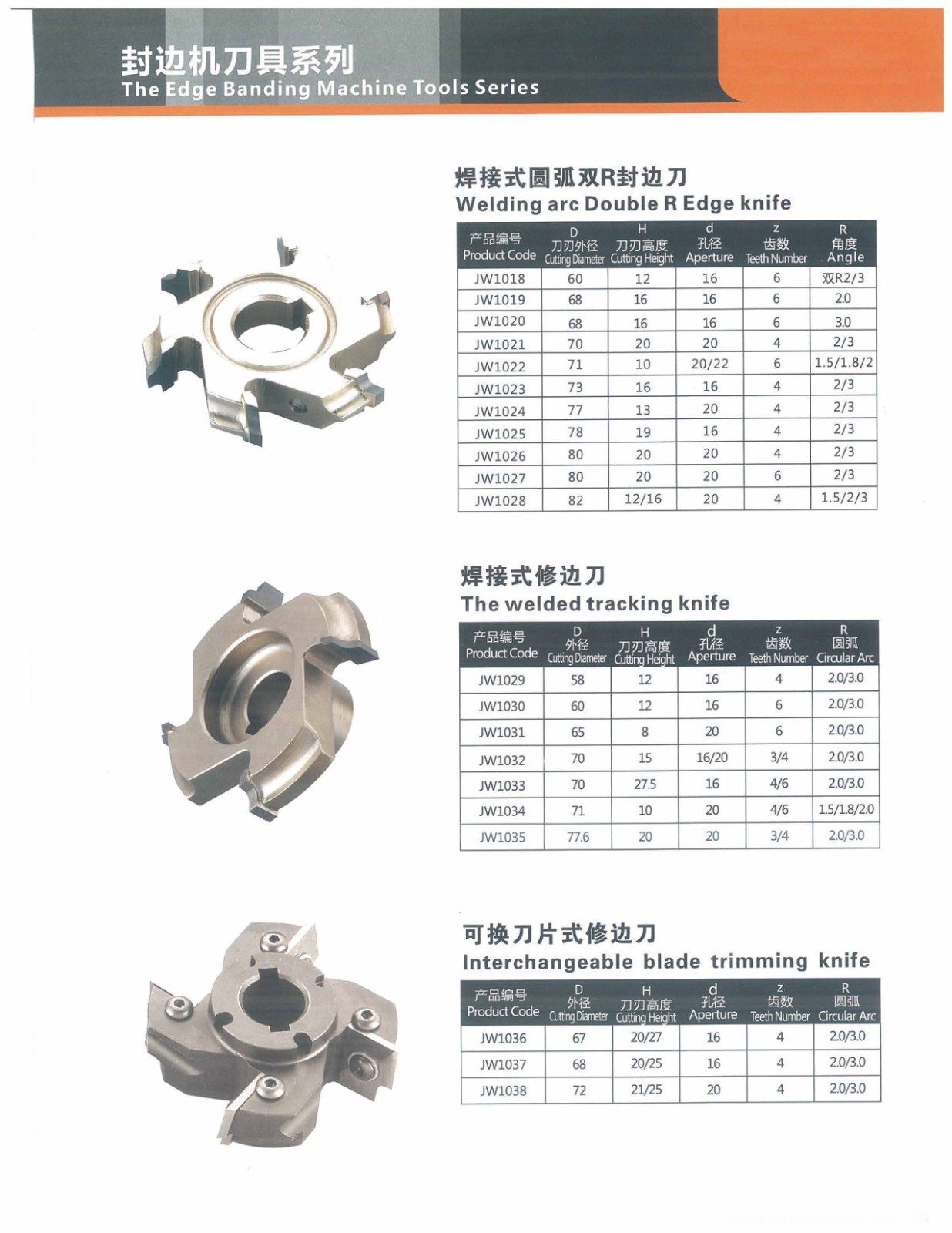 封边机刀具系列
The Edge Banding Machine Tools Series

焊接式圆弧双R封边刀
Welding arc Double R Edge knife

| 产品编号 Product Code | D 刀刃外径 Cutting Diameter | H 刀刃高度 Cutting Height | d 孔径 Aperture | z 齿数 Teeth Number | R 角度 Angle |
|---|---|---|---|---|---|
| JW1018 | 60 | 12 | 16 | 6 | 双R2/3 |
| JW1019 | 68 | 16 | 16 | 6 | 2.0 |
| JW1020 | 68 | 16 | 16 | 6 | 3.0 |
| JW1021 | 70 | 20 | 20 | 4 | 2/3 |
| JW1022 | 71 | 10 | 20/22 | 6 | 1.5/1.8/2 |
| JW1023 | 73 | 16 | 16 | 4 | 2/3 |
| JW1024 | 77 | 13 | 20 | 4 | 2/3 |
| JW1025 | 78 | 19 | 16 | 4 | 2/3 |
| JW1026 | 80 | 20 | 20 | 4 | 2/3 |
| JW1027 | 80 | 20 | 20 | 6 | 2/3 |
| JW1028 | 82 | 12/16 | 20 | 4 | 1.5/2/3 |

焊接式修边刀
The welded tracking knife

| 产品编号 Product Code | D 外径 Cutting Diameter | H 刀刃高度 Cutting Height | d 孔径 Aperture | z 齿数 Teeth Number | R 圆弧 Circular Arc |
|---|---|---|---|---|---|
| JW1029 | 58 | 12 | 16 | 4 | 2.0/3.0 |
| JW1030 | 60 | 12 | 16 | 6 | 2.0/3.0 |
| JW1031 | 65 | 8 | 20 | 6 | 2.0/3.0 |
| JW1032 | 70 | 15 | 16/20 | 3/4 | 2.0/3.0 |
| JW1033 | 70 | 27.5 | 16 | 4/6 | 2.0/3.0 |
| JW1034 | 71 | 10 | 20 | 4/6 | 1.5/1.8/2.0 |
| JW1035 | 77.6 | 20 | 20 | 3/4 | 2.0/3.0 |

可换刀片式修边刀
Interchangeable blade trimming knife

| 产品编号 Product Code | D 外径 Cutting Diameter | H 刀刃高度 Cutting Height | d 孔径 Aperture | z 齿数 Teeth Number | R 圆弧 Circular Arc |
|---|---|---|---|---|---|
| JW1036 | 67 | 20/27 | 16 | 4 | 2.0/3.0 |
| JW1037 | 68 | 20/25 | 16 | 4 | 2.0/3.0 |
| JW1038 | 72 | 21/25 | 20 | 4 | 2.0/3.0 |